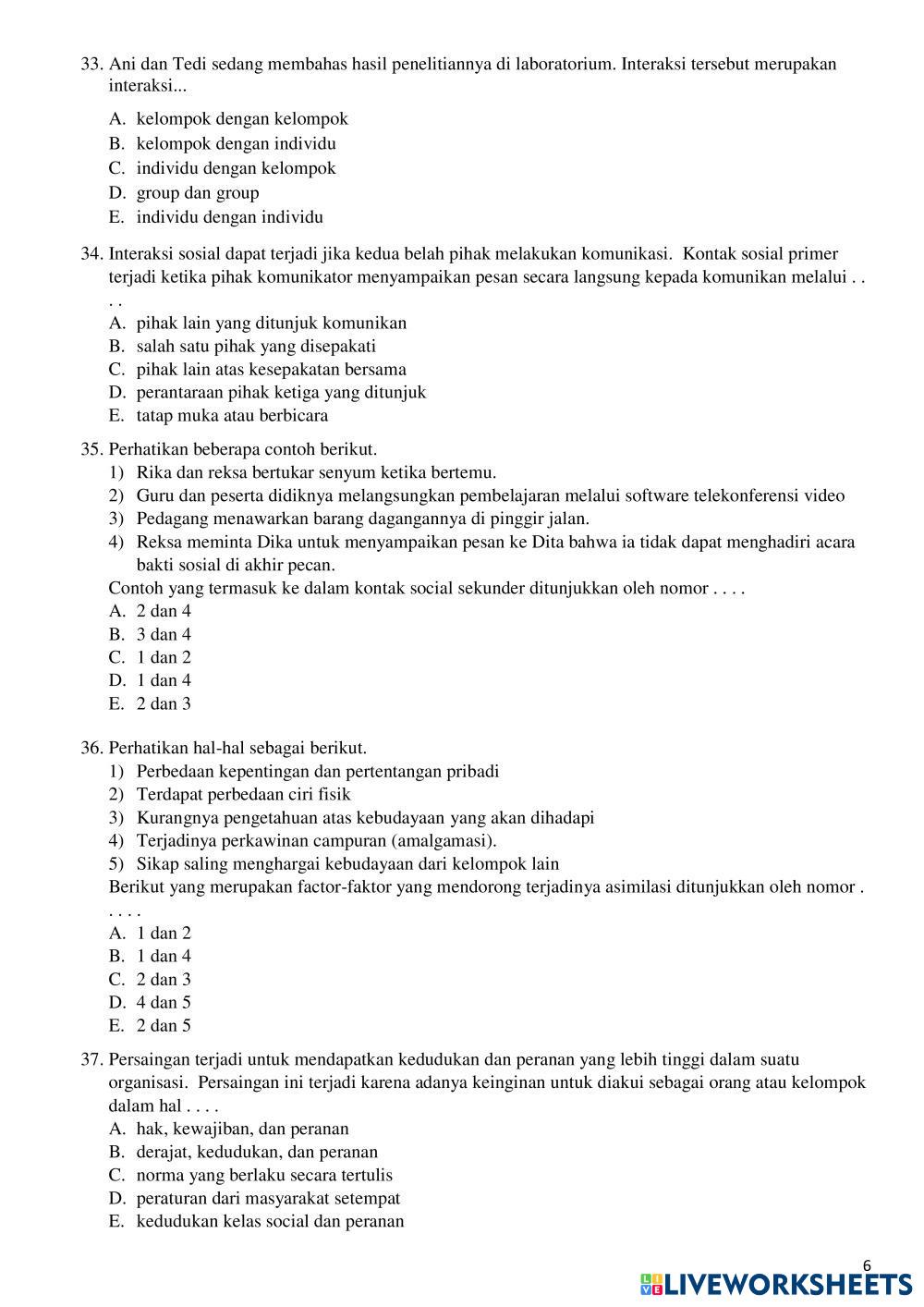 33. Ani dan Tedi sedang membahas hasil penelitiannya di laboratorium. Interaksi tersebut merupakan interaksi...

A. kelompok dengan kelompok
B. kelompok dengan individu
C. individu dengan kelompok
D. group dan group
E. individu dengan individu

34. Interaksi sosial dapat terjadi jika kedua belah pihak melakukan komunikasi. Kontak sosial primer terjadi ketika pihak komunikator menyampaikan pesan secara langsung kepada komunikan melalui . . . .
A. pihak lain yang ditunjuk komunikan
B. salah satu pihak yang disepakati
C. pihak lain atas kesepakatan bersama
D. perantaraan pihak ketiga yang ditunjuk
E. tatap muka atau berbicara

35. Perhatikan beberapa contoh berikut.
1) Rika dan reksa bertukar senyum ketika bertemu.
2) Guru dan peserta didiknya melangsungkan pembelajaran melalui software telekonferensi video
3) Pedagang menawarkan barang dagangannya di pinggir jalan.
4) Reksa meminta Dika untuk menyampaikan pesan ke Dita bahwa ia tidak dapat menghadiri acara bakti sosial di akhir pecan.
Contoh yang termasuk ke dalam kontak social sekunder ditunjukkan oleh nomor . . . .
A. 2 dan 4
B. 3 dan 4
C. 1 dan 2
D. 1 dan 4
E. 2 dan 3

36. Perhatikan hal-hal sebagai berikut.
1) Perbedaan kepentingan dan pertentangan pribadi
2) Terdapat perbedaan ciri fisik
3) Kurangnya pengetahuan atas kebudayaan yang akan dihadapi
4) Terjadinya perkawinan campuran (amalgamasi).
5) Sikap saling menghargai kebudayaan dari kelompok lain
Berikut yang merupakan factor-faktor yang mendorong terjadinya asimilasi ditunjukkan oleh nomor . . . . .
A. 1 dan 2
B. 1 dan 4
C. 2 dan 3
D. 4 dan 5
E. 2 dan 5

37. Persaingan terjadi untuk mendapatkan kedudukan dan peranan yang lebih tinggi dalam suatu organisasi. Persaingan ini terjadi karena adanya keinginan untuk diakui sebagai orang atau kelompok dalam hal . . . .
A. hak, kewajiban, dan peranan
B. derajat, kedudukan, dan peranan
C. norma yang berlaku secara tertulis
D. peraturan dari masyarakat setempat
E. kedudukan kelas social dan peranan

6

LIVEWORKSHEETS